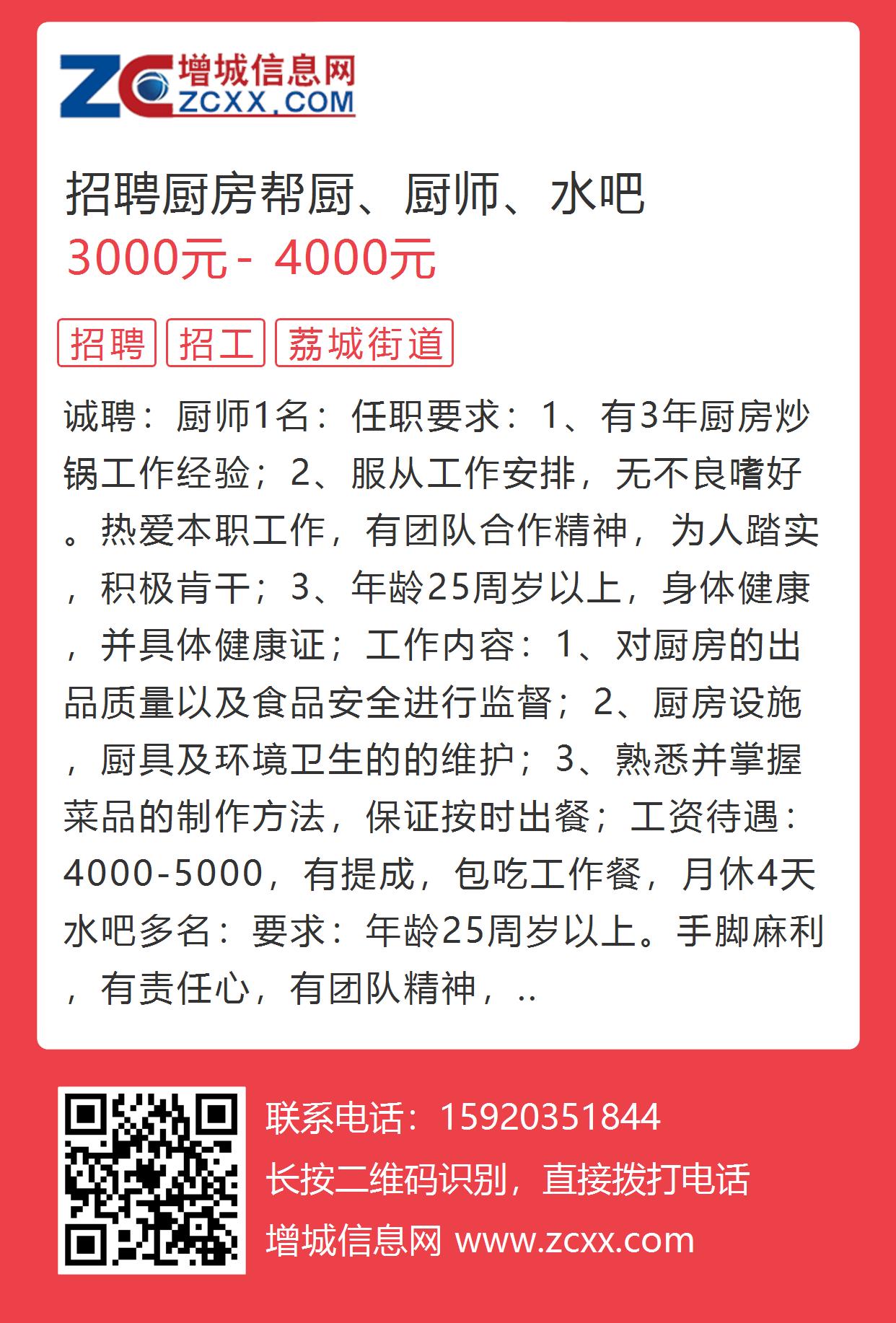 ZC 增城信息网 ZCXX.COM

招聘厨房帮厨、厨师、水吧
3000元 - 4000元

招聘 招工 荔城街道

诚聘：厨师1名：任职要求：1、有3年厨房炒锅工作经验；2、服从工作安排，无不良嗜好。热爱本职工作，有团队合作精神，为人踏实，积极肯干；3、年龄25周岁以上，身体健康，并具体健康证；工作内容：1、对厨房的出品质量以及食品安全进行监督；2、厨房设施，厨具及环境卫生的的维护；3、熟悉并掌握菜品的制作方法，保证按时出餐；工资待遇：4000-5000，有提成，包吃工作餐，月休4天水吧多名：要求：年龄25周岁以上。手脚麻利，有责任心，有团队精神，..

联系电话：15920351844
长按二维码识别，直接拨打电话
增城信息网 www.zcxx.com